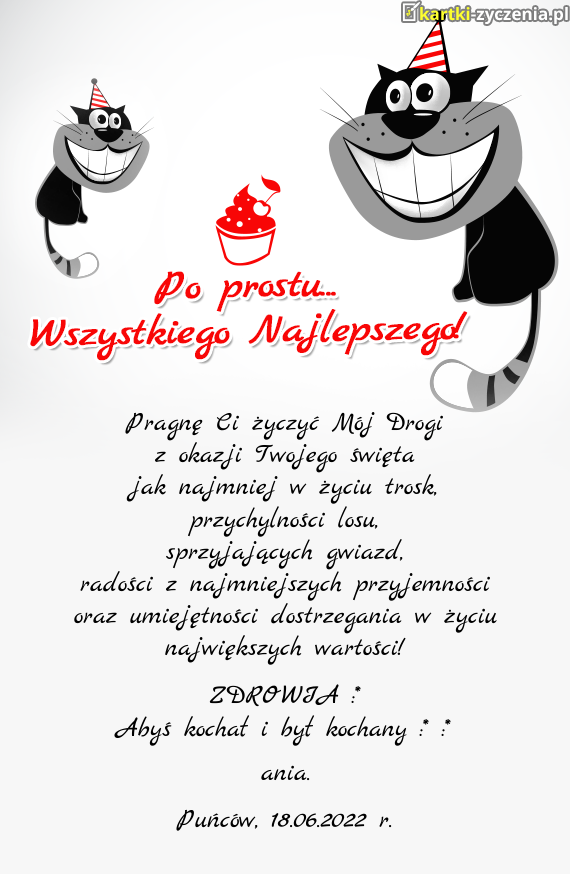 kartki-zyczenia.pl

Po prostu...
Wszystkiego Najlepszego!

Pragnę Ci życzyć Mój Drogi
z okazji Twojego święta
jak najmniej w życiu trosk,
przychylności losu,
sprzyjających gwiazd,
radości z najmniejszych przyjemności
oraz umiejętności dostrzegania w życiu
największych wartości!

ZDROWIA :*
Abyś kochał i był kochany :* :*

ania.

Puńców, 18.06.2022 r.